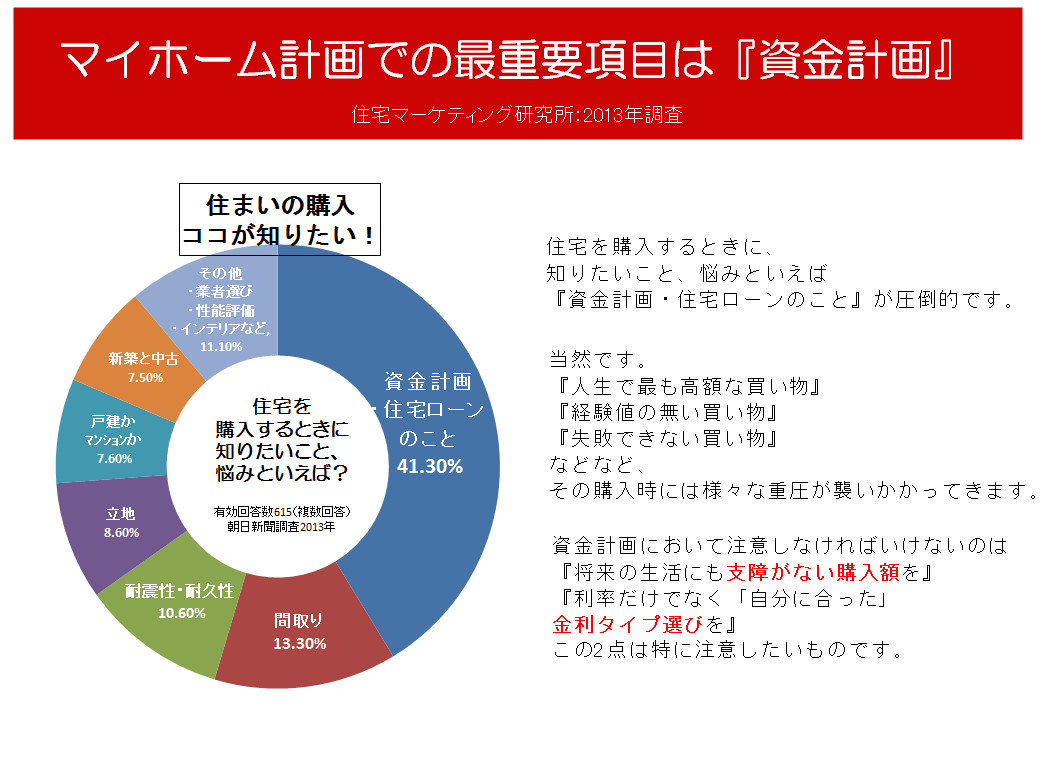 マイホーム計画での最重要項目は『資金計画』

住宅マーケティング研究所:2013年調査

住まいの購入
ココが知りたい！

その他
・業者選び
・性能評価
・インテリアなど,
11.10%

新築と中古
7.50%

戸建か
マンションか
7.60%

立地
8.60%

耐震性・耐久性
10.60%

間取り
13.30%

資金計画
・住宅ローン
のこと
41.30%

住宅を
購入するときに
知りたいこと、
悩みといえば？

有効回答数615(複数回答)
朝日新聞調査2013年

住宅を購入するときに、
知りたいこと、悩みといえば
『資金計画・住宅ローンのこと』が圧倒的です。

当然です。
『人生で最も高額な買い物』
『経験値の無い買い物』
『失敗できない買い物』
などなど、
その購入時には様々な重圧が襲いかかってきます。

資金計画において注意しなければいけないのは
『将来の生活にも支障がない購入額を』
『利率だけでなく「自分に合った」
金利タイプ選びを』
この2点は特に注意したいものです。